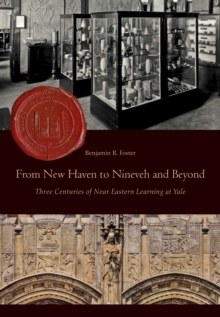 Benjamin R. Foster

From New Haven to Nineveh and Beyond

Three Centuries of Near Eastern Learning at Yale